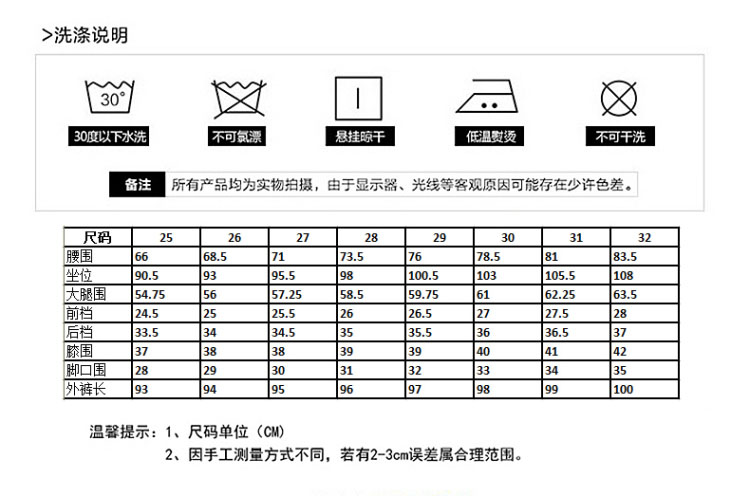 >洗涤说明

30°

30度以下水洗

不可氯漂

悬挂晾干

低温熨烫

不可干洗

备注 所有产品均为实物拍摄，由于显示器、光线等客观原因可能存在少许色差。

| 尺码 | 25 | 26 | 27 | 28 | 29 | 30 | 31 | 32 |
|---|---|---|---|---|---|---|---|---|
| 腰围 | 66 | 68.5 | 71 | 73.5 | 76 | 78.5 | 81 | 83.5 |
| 坐位 | 90.5 | 93 | 95.5 | 98 | 100.5 | 103 | 105.5 | 108 |
| 大腿围 | 54.75 | 56 | 57.25 | 58.5 | 59.75 | 61 | 62.25 | 63.5 |
| 前档 | 24.5 | 25 | 25.5 | 26 | 26.5 | 27 | 27.5 | 28 |
| 后档 | 33.5 | 34 | 34.5 | 35 | 35.5 | 36 | 36.5 | 37 |
| 膝围 | 37 | 38 | 38 | 39 | 39 | 40 | 41 | 42 |
| 脚口围 | 28 | 29 | 30 | 31 | 32 | 33 | 34 | 35 |
| 外裤长 | 93 | 94 | 95 | 96 | 97 | 98 | 99 | 100 |

温馨提示：1、尺码单位（CM）
2、因手工测量方式不同，若有2-3cm误差属合理范围。